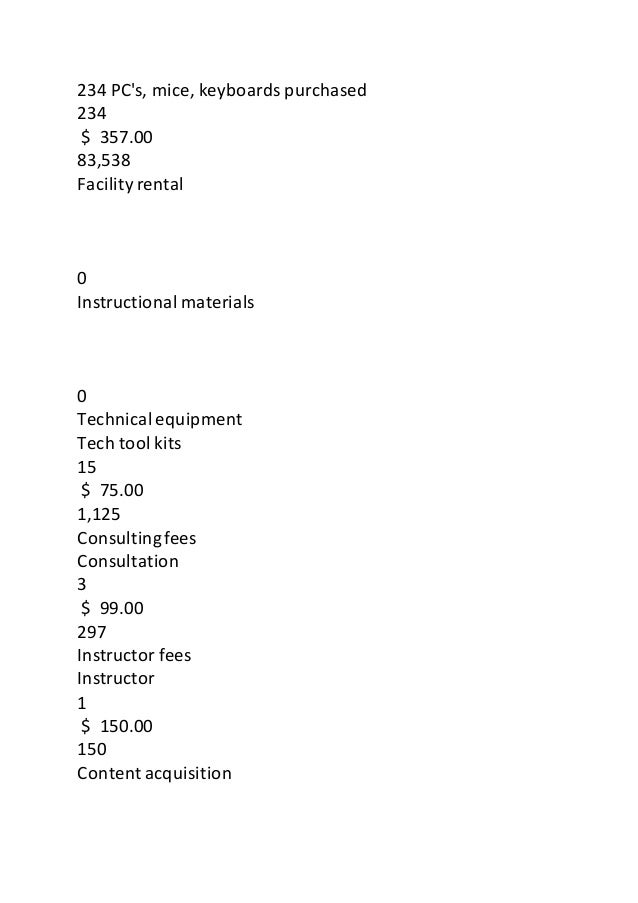 234 PC's, mice, keyboards purchased
234
 $ 357.00
83,538
Facility rental

0
Instructional materials

0
Technical equipment
Tech tool kits
15
 $ 75.00
1,125
Consulting fees
Consultation
3
 $ 99.00
297
Instructor fees
Instructor
1
 $ 150.00
150
Content acquisition